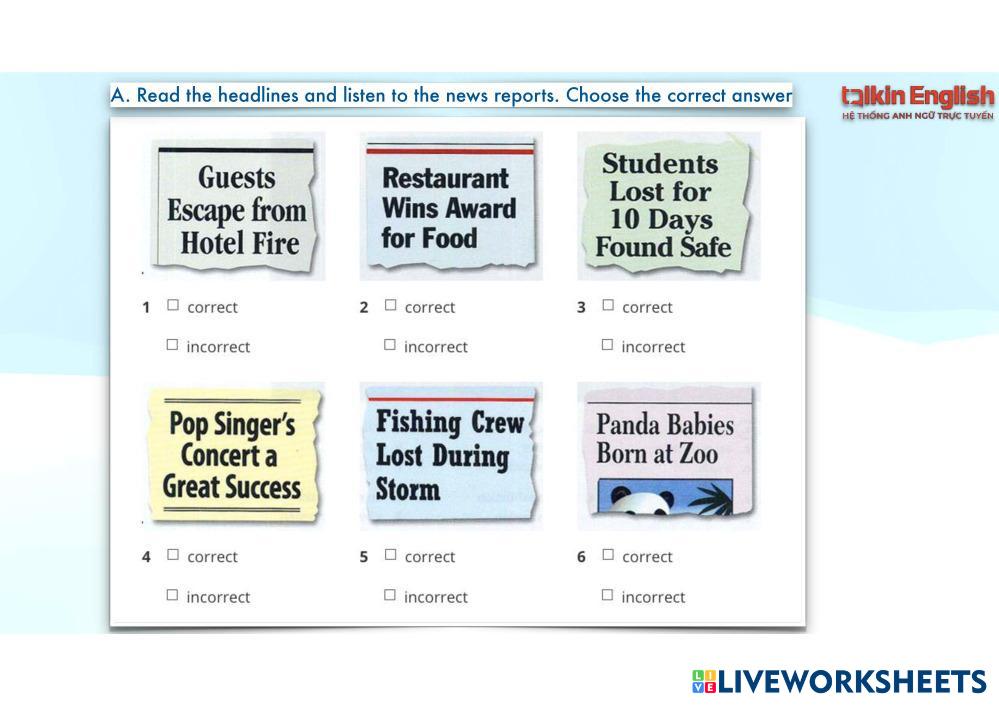 A. Read the headlines and listen to the news reports. Choose the correct answer

talkin English
HỆ THỐNG ANH NGỮ TRỰC TUYẾN

Guests Escape from Hotel Fire

1 ☐ correct
☐ incorrect

Restaurant Wins Award for Food

2 ☐ correct
☐ incorrect

Students Lost for 10 Days Found Safe

3 ☐ correct
☐ incorrect

Pop Singer's Concert a Great Success

4 ☐ correct
☐ incorrect

Fishing Crew Lost During Storm

5 ☐ correct
☐ incorrect

Panda Babies Born at Zoo

6 ☐ correct
☐ incorrect

LIVEWORKSHEETS